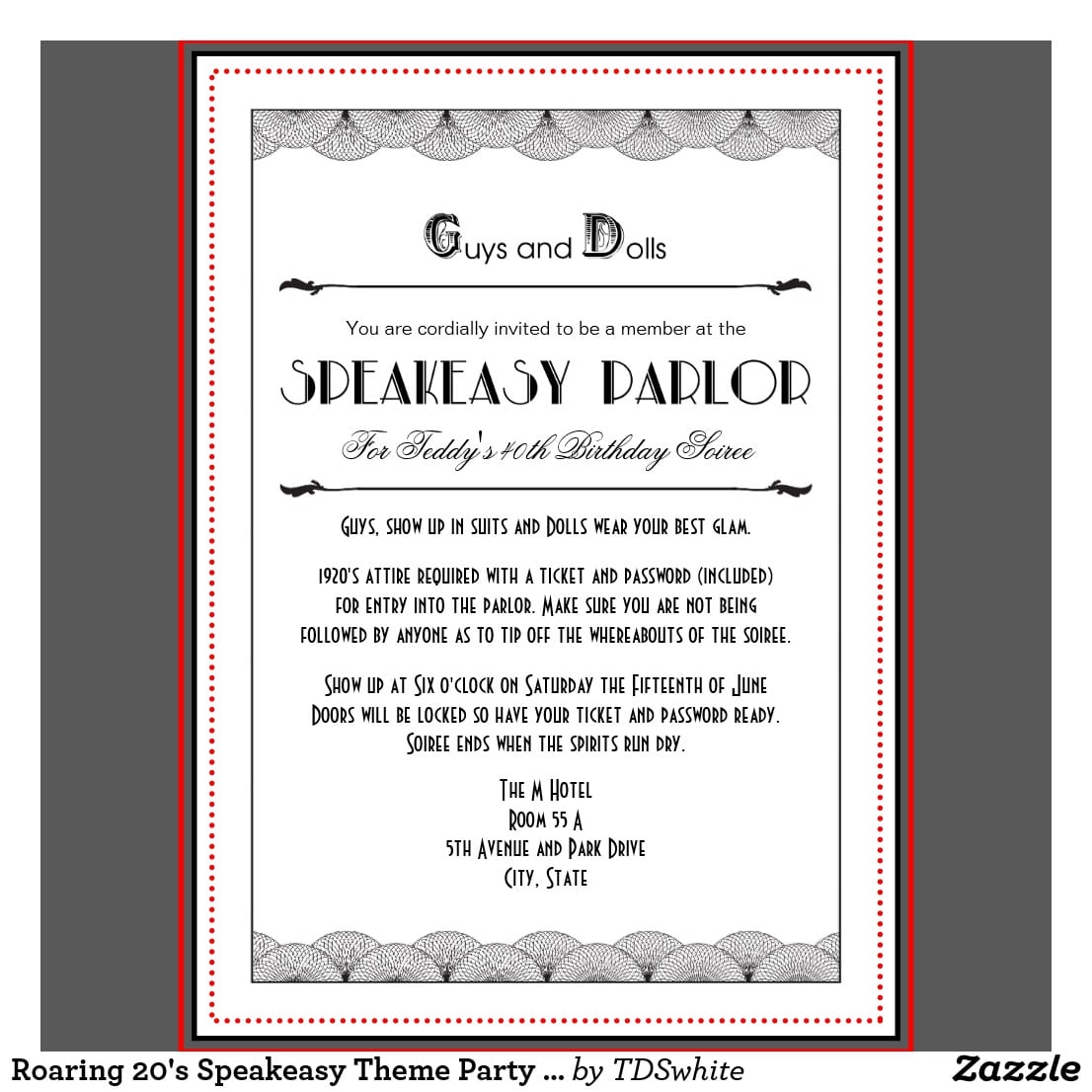 Guys and Dolls

You are cordially invited to be a member at the

SPEAKEASY PARLOR

For Teddy's 40th Birthday Soiree

Guys, show up in suits and Dolls wear your best glam.

1920's attire required with a ticket and password (included) for entry into the parlor. Make sure you are not being followed by anyone as to tip off the whereabouts of the soiree.

Show up at Six o'clock on Saturday the Fifteenth of June Doors will be locked so have your ticket and password ready. Soiree ends when the spirits run dry.

The M Hotel
Room 55 A
5th Avenue and Park Drive
City, State

Roaring 20's Speakeasy Theme Party ... by TDSwhite

Zazzle